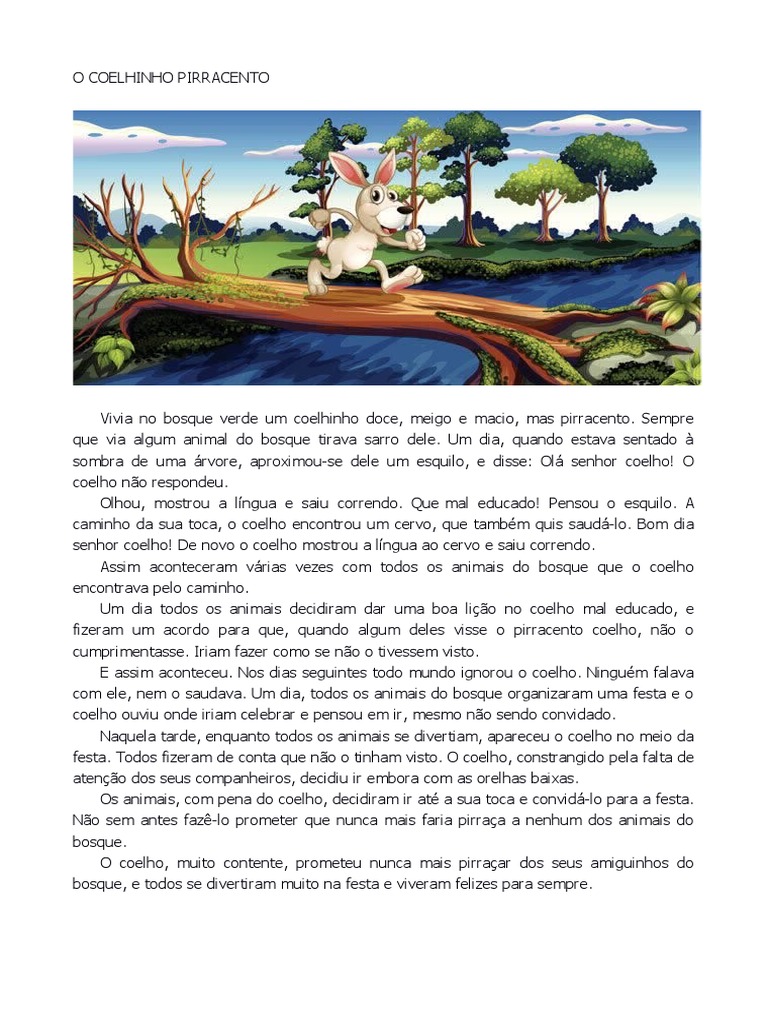 O COELHINHO PIRRACENTO

Vivia no bosque verde um coelhinho doce, meigo e macio, mas pirracento. Sempre que via algum animal do bosque tirava sarro dele. Um dia, quando estava sentado à sombra de uma árvore, aproximou-se dele um esquilo, e disse: Olá senhor coelho! O coelho não respondeu.

Olhou, mostrou a língua e saiu correndo. Que mal educado! Pensou o esquilo. A caminho da sua toca, o coelho encontrou um cervo, que também quis saudá-lo. Bom dia senhor coelho! De novo o coelho mostrou a língua ao cervo e saiu correndo.

Assim aconteceram várias vezes com todos os animais do bosque que o coelho encontrava pelo caminho.

Um dia todos os animais decidiram dar uma boa lição no coelho mal educado, e fizeram um acordo para que, quando algum deles visse o pirracento coelho, não o cumprimentasse. Iriam fazer como se não o tivessem visto.

E assim aconteceu. Nos dias seguintes todo mundo ignorou o coelho. Ninguém falava com ele, nem o saudava. Um dia, todos os animais do bosque organizaram uma festa e o coelho ouviu onde iriam celebrar e pensou em ir, mesmo não sendo convidado.

Naquela tarde, enquanto todos os animais se divertiam, apareceu o coelho no meio da festa. Todos fizeram de conta que não o tinham visto. O coelho, constrangido pela falta de atenção dos seus companheiros, decidiu ir embora com as orelhas baixas.

Os animais, com pena do coelho, decidiram ir até a sua toca e convidá-lo para a festa. Não sem antes fazê-lo prometer que nunca mais faria pirraça a nenhum dos animais do bosque.

O coelho, muito contente, prometeu nunca mais pirraçar dos seus amiguinhos do bosque, e todos se divertiram muito na festa e viveram felizes para sempre.